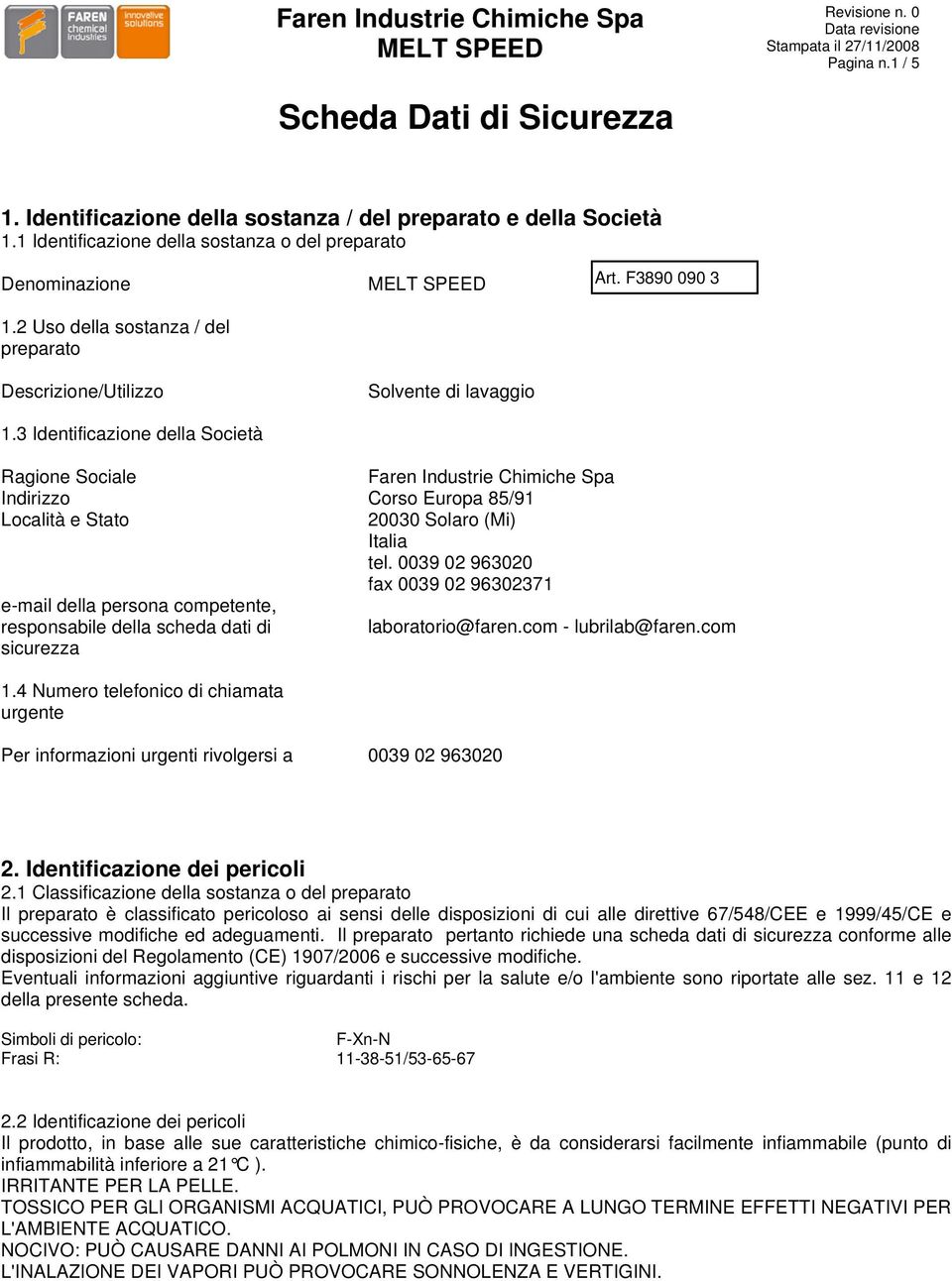 FAREN chemical industries
innovative solutions

Faren Industrie Chimiche Spa
MELT SPEED

Revisione n. 0
Data revisione
Stampata il 27/11/2008
Pagina n.1 / 5

Scheda Dati di Sicurezza

1. Identificazione della sostanza / del preparato e della Società
1.1 Identificazione della sostanza o del preparato

Denominazione MELT SPEED Art. F3890 090 3

1.2 Uso della sostanza / del preparato

Descrizione/Utilizzo Solvente di lavaggio

1.3 Identificazione della Società

Ragione Sociale Faren Industrie Chimiche Spa
Indirizzo Corso Europa 85/91
Località e Stato 20030 Solaro (Mi)
Italia
tel. 0039 02 963020
fax 0039 02 96302371

e-mail della persona competente, responsabile della scheda dati di sicurezza laboratorio@faren.com - lubrilab@faren.com

1.4 Numero telefonico di chiamata urgente

Per informazioni urgenti rivolgersi a 0039 02 963020

2. Identificazione dei pericoli
2.1 Classificazione della sostanza o del preparato
Il preparato è classificato pericoloso ai sensi delle disposizioni di cui alle direttive 67/548/CEE e 1999/45/CE e successive modifiche ed adeguamenti. Il preparato pertanto richiede una scheda dati di sicurezza conforme alle disposizioni del Regolamento (CE) 1907/2006 e successive modifiche.
Eventuali informazioni aggiuntive riguardanti i rischi per la salute e/o l'ambiente sono riportate alle sez. 11 e 12 della presente scheda.

Simboli di pericolo: F-Xn-N
Frasi R: 11-38-51/53-65-67

2.2 Identificazione dei pericoli
Il prodotto, in base alle sue caratteristiche chimico-fisiche, è da considerarsi facilmente infiammabile (punto di infiammabilità inferiore a 21°C ).
IRRITANTE PER LA PELLE.
TOSSICO PER GLI ORGANISMI ACQUATICI, PUÒ PROVOCARE A LUNGO TERMINE EFFETTI NEGATIVI PER L'AMBIENTE ACQUATICO.
NOCIVO: PUÒ CAUSARE DANNI AI POLMONI IN CASO DI INGESTIONE.
L'INALAZIONE DEI VAPORI PUÒ PROVOCARE SONNOLENZA E VERTIGINI.